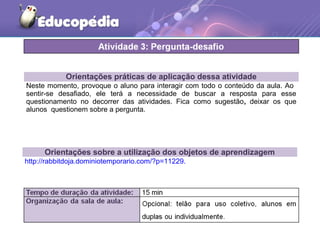 Educopédia

Atividade 3: Pergunta-desafio

Orientações práticas de aplicação dessa atividade
Neste momento, provoque o aluno para interagir com todo o conteúdo da aula. Ao sentir-se desafiado, ele terá a necessidade de buscar a resposta para esse questionamento no decorrer das atividades. Fica como sugestão, deixar os que alunos questionem sobre a pergunta.

Orientações sobre a utilização dos objetos de aprendizagem
http://rabbitdoja.dominiotemporario.com/?p=11229.

| Tempo de duração da atividade: | 15 min |
|---|---|
| Organização da sala de aula: | Opcional: telão para uso coletivo, alunos em duplas ou individualmente. |